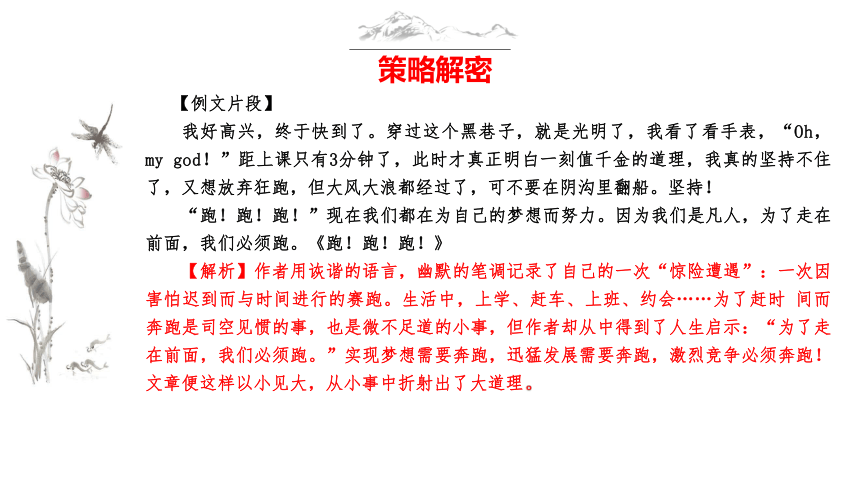 策略解密

【例文片段】

我好高兴，终于快到了。穿过这个黑巷子，就是光明了，我看了看手表，“Oh, my god！”距上课只有3分钟了，此时才真正明白一刻值千金的道理，我真的坚持不住了，又想放弃狂跑，但大风大浪都经过了，可不要在阴沟里翻船。坚持！

“跑！跑！跑！”现在我们都在为自己的梦想而努力。因为我们是凡人，为了走在前面，我们必须跑。《跑！跑！跑！》

【解析】作者用诙谐的语言，幽默的笔调记录了自己的一次“惊险遭遇”：一次因害怕迟到而与时间进行的赛跑。生活中，上学、赶车、上班、约会……为了赶时 间而奔跑是司空见惯的事，也是微不足道的小事，但作者却从中得到了人生启示：“为了走在前面，我们必须跑。”实现梦想需要奔跑，迅猛发展需要奔跑，激烈竞争必须奔跑！文章便这样以小见大，从小事中折射出了大道理。